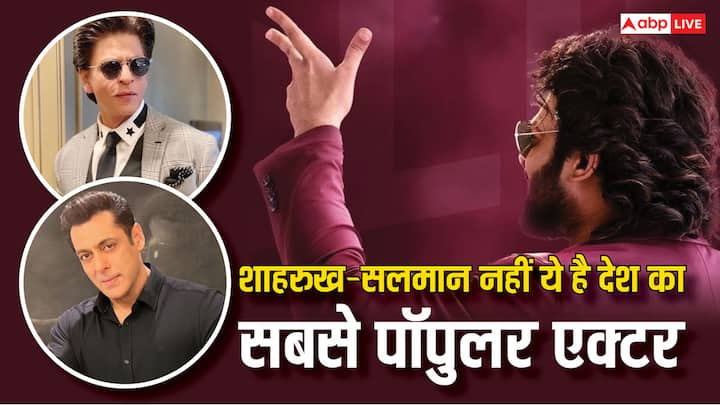 abp LIVE

शाहरुख-सलमान नहीं ये है देश का
सबसे पॉपुलर एक्टर